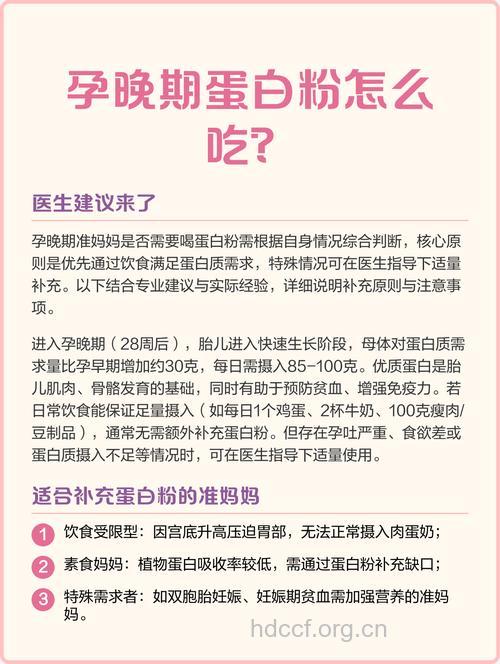 孕晚期蛋白粉怎么吃?

医生建议来了

孕晚期准妈妈是否需要喝蛋白粉需根据自身情况综合判断，核心原则是优先通过饮食满足蛋白质需求，特殊情况可在医生指导下适量补充。以下结合专业建议与实际经验，详细说明补充原则与注意事项。

进入孕晚期（28周后），胎儿进入快速生长阶段，母体对蛋白质需求量比孕早期增加约30克，每日需摄入85-100克。优质蛋白是胎儿肌肉、骨骼发育的基础，同时有助于预防贫血、增强免疫力。若日常饮食能保证足量摄入（如每日1个鸡蛋、2杯牛奶、100克瘦肉/豆制品），通常无需额外补充蛋白粉。但存在孕吐严重、食欲差或蛋白质摄入不足等情况时，可在医生指导下适量使用。

适合补充蛋白粉的准妈妈

1 饮食受限型：因宫底升高压迫胃部，无法正常摄入肉蛋奶；

2 素食妈妈：植物蛋白吸收率较低，需通过蛋白粉补充缺口；

3 特殊需求者：如双胞胎妊娠、妊娠期贫血需加强营养的准妈妈。

hdccf.org.cn